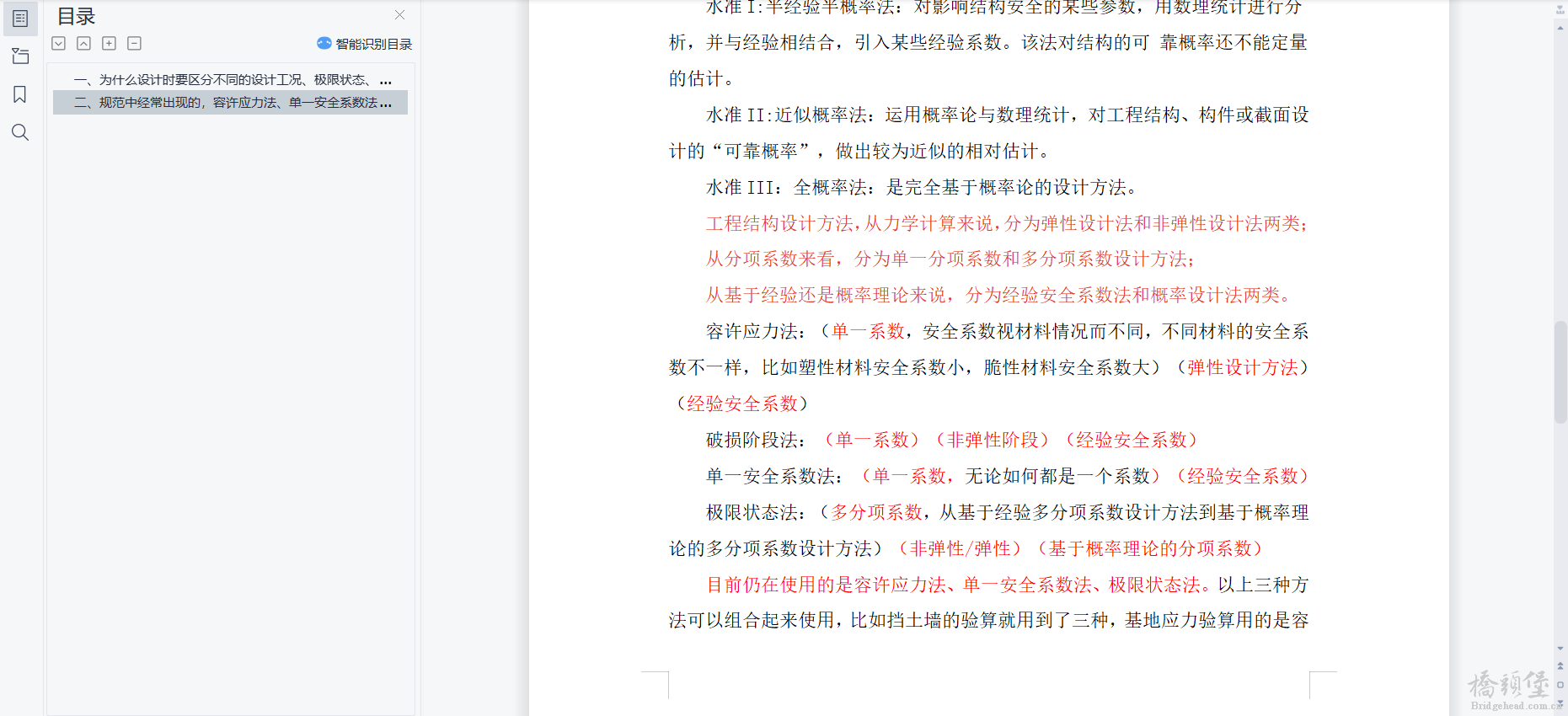 目录

智能识别目录

一、为什么设计时要区分不同的设计工况、极限状态、...
二、规范中经常出现的，容许应力法、单一安全系数法...

水准 I:半经验半概率法：对影响结构安全的某些参数，用数理统计进行分析，并与经验相结合，引入某些经验系数。该法对结构的可 靠概率还不能定量的估计。

水准 II:近似概率法：运用概率论与数理统计，对工程结构、构件或截面设计的“可靠概率”，做出较为近似的相对估计。

水准 III：全概率法：是完全基于概率论的设计方法。

工程结构设计方法，从力学计算来说，分为弹性设计法和非弹性设计法两类；

从分项系数来看，分为单一分项系数和多分项系数设计方法；

从基于经验还是概率理论来说，分为经验安全系数法和概率设计法两类。

容许应力法：（单一系数，安全系数视材料情况而不同，不同材料的安全系数不一样，比如塑性材料安全系数小，脆性材料安全系数大）（弹性设计方法）（经验安全系数）

破损阶段法：（单一系数）（非弹性阶段）（经验安全系数）

单一安全系数法：（单一系数，无论如何都是一个系数）（经验安全系数）

极限状态法：（多分项系数，从基于经验多分项系数设计方法到基于概率理论的多分项系数设计方法）（非弹性/弹性）（基于概率理论的分项系数）

目前仍在使用的是容许应力法、单一安全系数法、极限状态法。以上三种方法可以组合起来使用，比如挡土墙的验算就用到了三种，基地应力验算用的是容

桥头堡
Bridgehead.com.cn